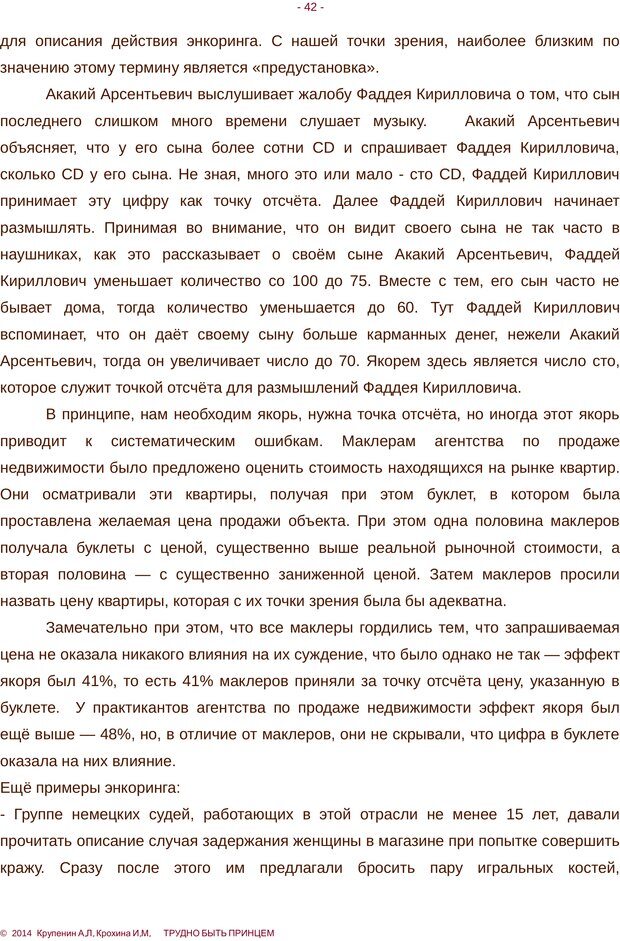 - 42 -

для описания действия энкоринга. С нашей точки зрения, наиболее близким по значению этому термину является «предустановка».

Акакий Арсентьевич выслушивает жалобу Фаддея Кирилловича о том, что сын последнего слишком много времени слушает музыку. Акакий Арсентьевич объясняет, что у его сына более сотни CD и спрашивает Фаддея Кирилловича, сколько CD у его сына. Не зная, много это или мало - сто CD, Фаддей Кириллович принимает эту цифру как точку отсчёта. Далее Фаддей Кириллович начинает размышлять. Принимая во внимание, что он видит своего сына не так часто в наушниках, как это рассказывает о своём сыне Акакий Арсентьевич, Фаддей Кириллович уменьшает количество со 100 до 75. Вместе с тем, его сын часто не бывает дома, тогда количество уменьшается до 60. Тут Фаддей Кириллович вспоминает, что он даёт своему сыну больше карманных денег, нежели Акакий Арсентьевич, тогда он увеличивает число до 70. Якорем здесь является число сто, которое служит точкой отсчёта для размышлений Фаддея Кирилловича.

В принципе, нам необходим якорь, нужна точка отсчёта, но иногда этот якорь приводит к систематическим ошибкам. Маклерам агентства по продаже недвижимости было предложено оценить стоимость находящихся на рынке квартир. Они осматривали эти квартиры, получая при этом буклет, в котором была проставлена желаемая цена продажи объекта. При этом одна половина маклеров получала буклеты с ценой, существенно выше реальной рыночной стоимости, а вторая половина — с существенно заниженной ценой. Затем маклеров просили назвать цену квартиры, которая с их точки зрения была бы адекватна.

Замечательно при этом, что все маклеры гордились тем, что запрашиваемая цена не оказала никакого влияния на их суждение, что было однако не так — эффект якоря был 41%, то есть 41% маклеров приняли за точку отсчёта цену, указанную в буклете. У практикантов агентства по продаже недвижимости эффект якоря был ещё выше — 48%, но, в отличие от маклеров, они не скрывали, что цифра в буклете оказала на них влияние.
Ещё примеры энкоринга:
- Группе немецких судей, работающих в этой отрасли не менее 15 лет, давали прочитать описание случая задержания женщины в магазине при попытке совершить кражу. Сразу после этого им предлагали бросить пару игральных костей,

© 2014 Крупенин А.Л, Крохина И.М, ТРУДНО БЫТЬ ПРИНЦЕМ